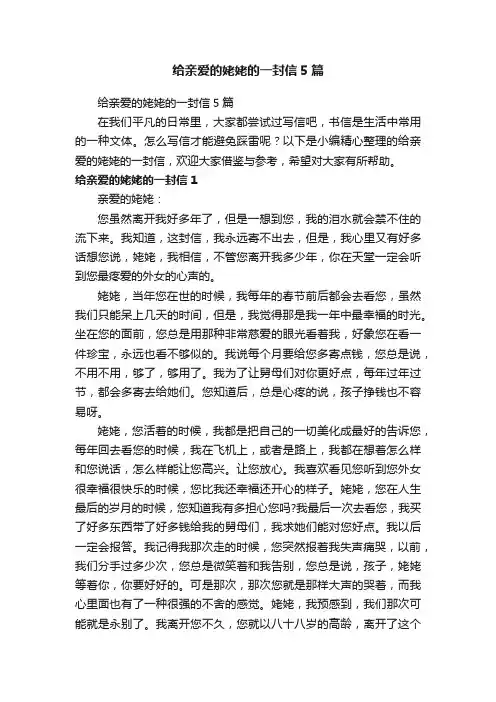 给亲爱的姥姥的一封信5篇

给亲爱的姥姥的一封信5篇

在我们平凡的日常里，大家都尝试过写信吧，书信是生活中常用的一种文体。怎么写信才能避免踩雷呢？以下是小编精心整理的给亲爱的姥姥的一封信，欢迎大家借鉴与参考，希望对大家有所帮助。

给亲爱的姥姥的一封信1

亲爱的姥姥：

您虽然离开我好多年了，但是一想到您，我的泪水就会禁不住的流下来。我知道，这封信，我永远寄不出去，但是，我心里又有好多话想您说，姥姥，我相信，不管您离开我多少年，你在天堂一定会听到您最疼爱的外女的心声的。

姥姥，当年您在世的时候，我每年的春节前后都会去看您，虽然我们只能呆上几天的时间，但是，我觉得那是我一年中最幸福的时光。坐在您的面前，您总是用那种非常慈爱的眼光看着我，好象您在看一件珍宝，永远也看不够似的。我说每个月要给您多寄点钱，您总是说，不用不用，够了，够用了。我为了让舅母们对你更好点，每年过年过节，都会多寄去给她们。您知道后，总是心疼的说，孩子挣钱也不容易呀。

姥姥，您活着的时候，我都是把自己的一切美化成最好的告诉您，每年回去看您的时候，我在飞机上，或者是路上，我都在想着怎么样和您说话，怎么样能让您高兴。让您放心。我喜欢看见您听到您外女很幸福很快乐的时候，您比我还幸福还开心的样子。姥姥，您在人生最后的岁月的时候，您知道我有多担心您吗?我最后一次去看您，我买了好多东西带了好多钱给我的舅母们，我求她们能对您好点。我以后一定会报答。我记得我那次走的时候，您突然报着我失声痛哭，以前，我们分手过多少次，您总是微笑着和我告别，您总是说，孩子，姥姥等着你，你要好好的。可是那次，那次您就是那样大声的哭着，而我心里面也有了一种很强的不舍的感觉。姥姥，我预感到，我们那次可能就是永别了。我离开您不久，您就以八十八岁的高龄，离开了这个